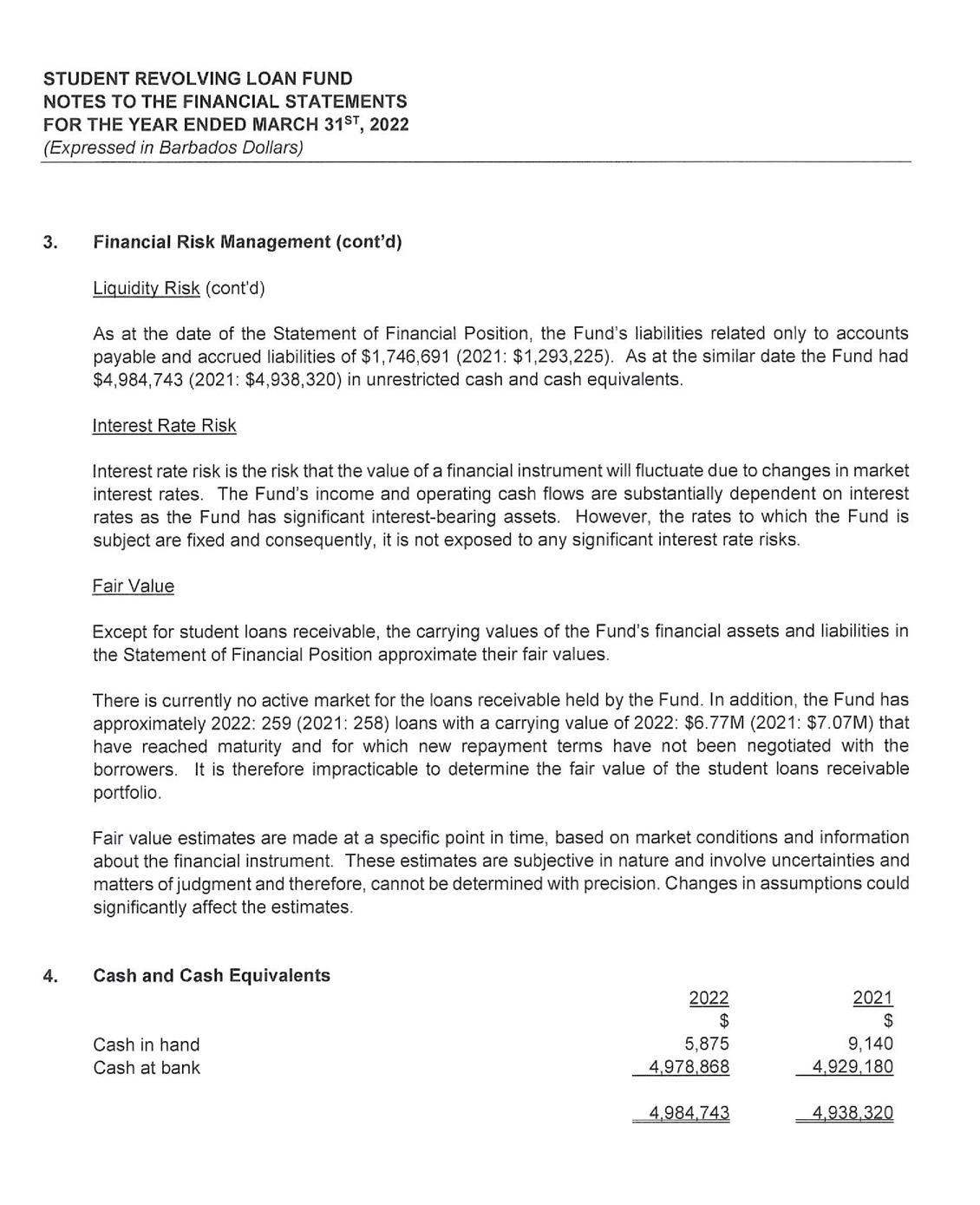 STUDENT REVOLVING LOAN FUND
NOTES TO THE FINANCIAL STATEMENTS
FOR THE YEAR ENDED MARCH 31$^{ST}$, 2022
(Expressed in Barbados Dollars)

3. Financial Risk Management (cont'd)

Liquidity Risk (cont'd)

As at the date of the Statement of Financial Position, the Fund's liabilities related only to accounts payable and accrued liabilities of \$1,746,691 (2021: \$1,293,225). As at the similar date the Fund had \$4,984,743 (2021: \$4,938,320) in unrestricted cash and cash equivalents.

Interest Rate Risk

Interest rate risk is the risk that the value of a financial instrument will fluctuate due to changes in market interest rates. The Fund's income and operating cash flows are substantially dependent on interest rates as the Fund has significant interest-bearing assets. However, the rates to which the Fund is subject are fixed and consequently, it is not exposed to any significant interest rate risks.

Fair Value

Except for student loans receivable, the carrying values of the Fund's financial assets and liabilities in the Statement of Financial Position approximate their fair values.

There is currently no active market for the loans receivable held by the Fund. In addition, the Fund has approximately 2022: 259 (2021: 258) loans with a carrying value of 2022: \$6.77M (2021: \$7.07M) that have reached maturity and for which new repayment terms have not been negotiated with the borrowers. It is therefore impracticable to determine the fair value of the student loans receivable portfolio.

Fair value estimates are made at a specific point in time, based on market conditions and information about the financial instrument. These estimates are subjective in nature and involve uncertainties and matters of judgment and therefore, cannot be determined with precision. Changes in assumptions could significantly affect the estimates.

4. Cash and Cash Equivalents

| | 2022 | 2021 |
|---|---|---|
| | \$ | \$ |
| Cash in hand | 5,875 | 9,140 |
| Cash at bank | 4,978,868 | 4,929,180 |
| | 4,984,743 | 4,938,320 |